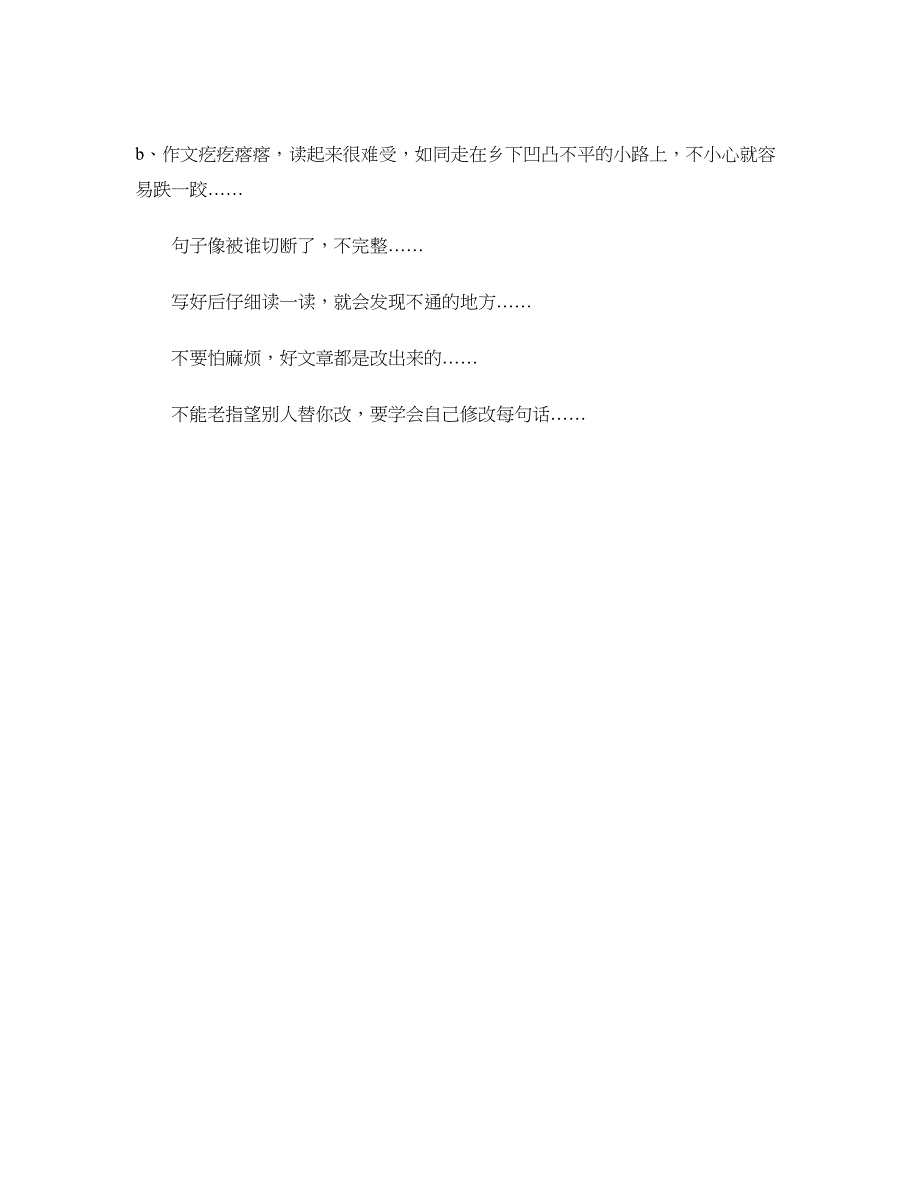 b、作文疙疙瘩瘩，读起来很难受，如同走在乡下凹凸不平的小路上，不小心就容易跌一跤……

句子像被谁切断了，不完整……

写好后仔细读一读，就会发现不通的地方……

不要怕麻烦，好文章都是改出来的……

不能老指望别人替你改，要学会自己修改每句话……